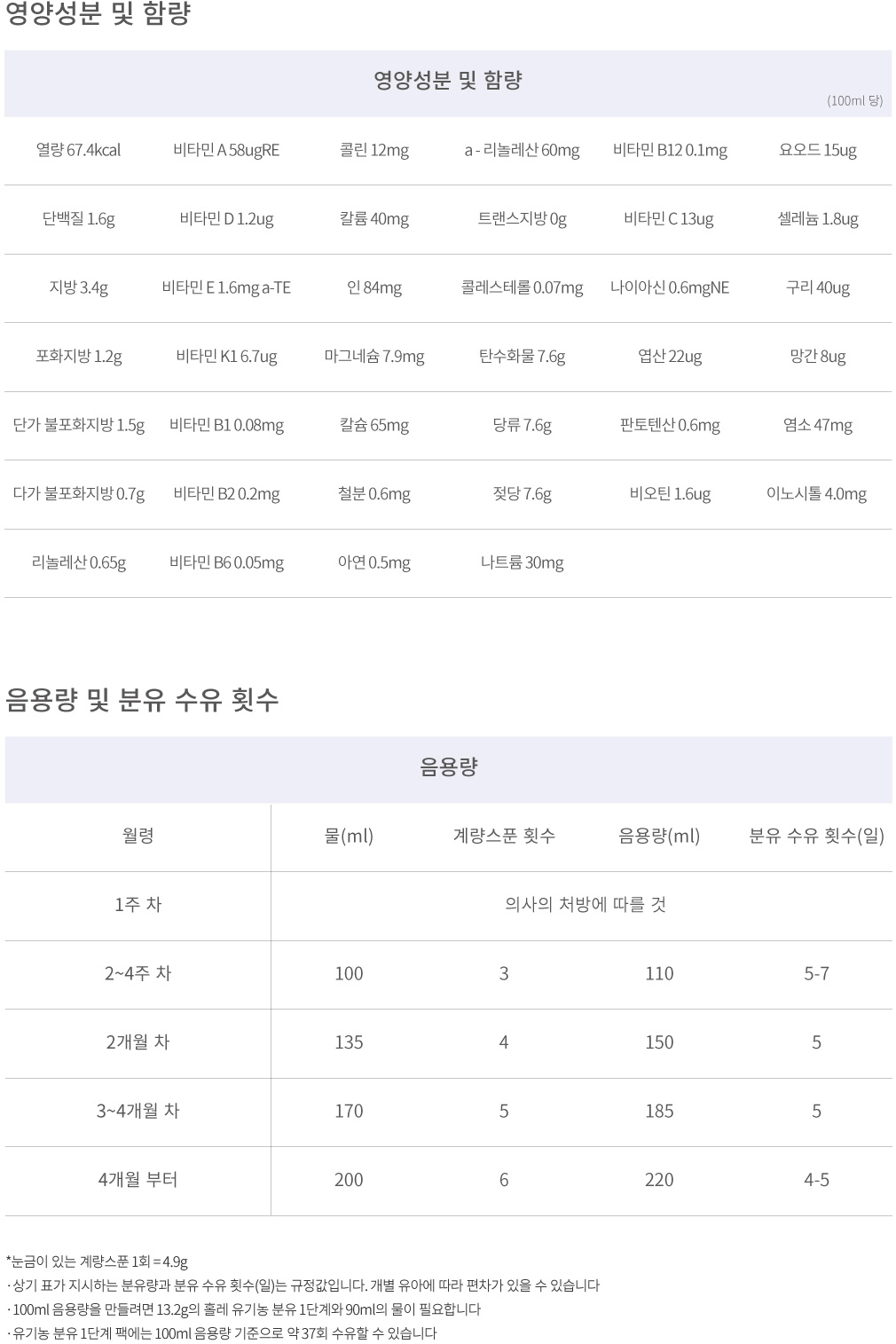 영양성분 및 함량

영양성분 및 함량

(100ml 당)

| | | | | | |
|---|---|---|---|---|---|
| 열량 67.4kcal | 비타민 A 58ugRE | 콜린 12mg | a - 리놀레산 60mg | 비타민 B12 0.1mg | 요오드 15ug |
| 단백질 1.6g | 비타민 D 1.2ug | 칼륨 40mg | 트랜스지방 0g | 비타민 C 13ug | 셀레늄 1.8ug |
| 지방 3.4g | 비타민 E 1.6mg a-TE | 인 84mg | 콜레스테롤 0.07mg | 나이아신 0.6mgNE | 구리 40ug |
| 포화지방 1.2g | 비타민 K1 6.7ug | 마그네슘 7.9mg | 탄수화물 7.6g | 엽산 22ug | 망간 8ug |
| 단가 불포화지방 1.5g | 비타민 B1 0.08mg | 칼슘 65mg | 당류 7.6g | 판토텐산 0.6mg | 염소 47mg |
| 다가 불포화지방 0.7g | 비타민 B2 0.2mg | 철분 0.6mg | 젖당 7.6g | 비오틴 1.6ug | 이노시톨 4.0mg |
| 리놀레산 0.65g | 비타민 B6 0.05mg | 아연 0.5mg | 나트륨 30mg | | |

음용량 및 분유 수유 횟수

음용량

| 월령 | 물(ml) | 계량스푼 횟수 | 음용량(ml) | 분유 수유 횟수(일) |
|---|---|---|---|---|
| 1주 차 | 의사의 처방에 따를 것 | | | |
| 2~4주 차 | 100 | 3 | 110 | 5-7 |
| 2개월 차 | 135 | 4 | 150 | 5 |
| 3~4개월 차 | 170 | 5 | 185 | 5 |
| 4개월 부터 | 200 | 6 | 220 | 4-5 |

*눈금이 있는 계량스푼 1회 = 4.9g
· 상기 표가 지시하는 분유량과 분유 수유 횟수(일)는 규정값입니다. 개별 유아에 따라 편차가 있을 수 있습니다
· 100ml 음용량을 만들려면 13.2g의 홀레 유기농 분유 1단계와 90ml의 물이 필요합니다
· 유기농 분유 1단계 팩에는 100ml 음용량 기준으로 약 37회 수유할 수 있습니다